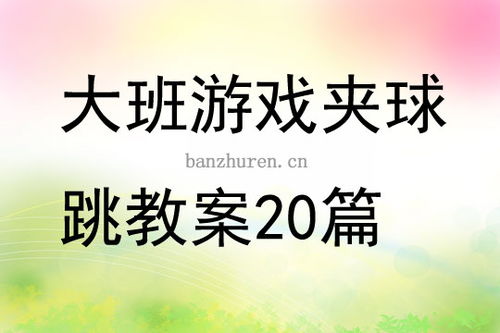 大班游戏夹球

banzhuren.cn

跳教案20篇